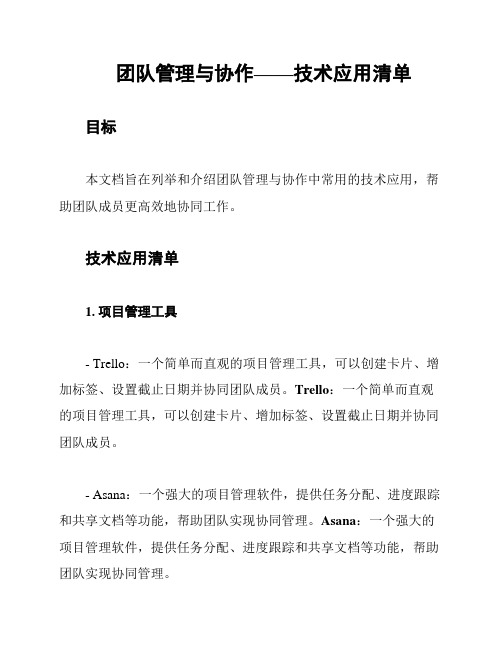 团队管理与协作——技术应用清单

目标

本文档旨在列举和介绍团队管理与协作中常用的技术应用，帮助团队成员更高效地协同工作。

技术应用清单

1. 项目管理工具

- Trello：一个简单而直观的项目管理工具，可以创建卡片、增加标签、设置截止日期并协同团队成员。Trello：一个简单而直观的项目管理工具，可以创建卡片、增加标签、设置截止日期并协同团队成员。

- Asana：一个强大的项目管理软件，提供任务分配、进度跟踪和共享文档等功能，帮助团队实现协同管理。Asana：一个强大的项目管理软件，提供任务分配、进度跟踪和共享文档等功能，帮助团队实现协同管理。